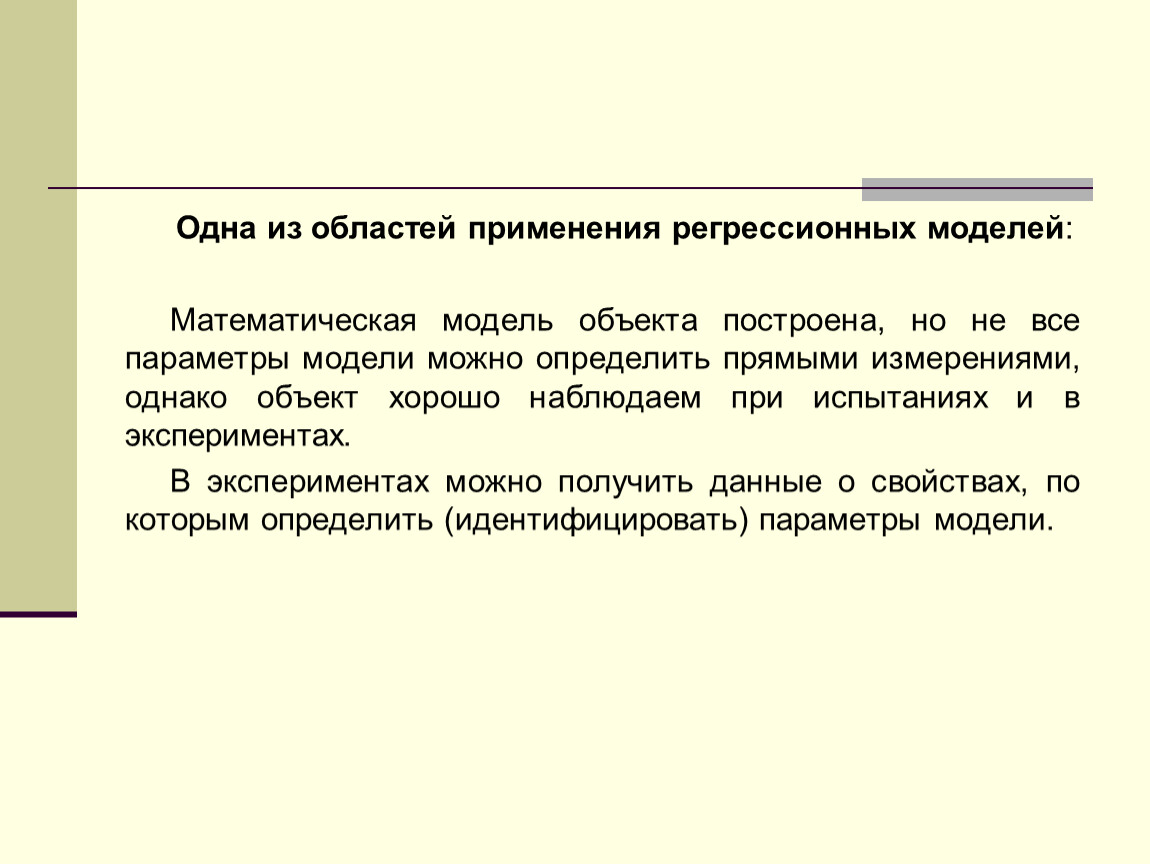 Одна из областей применения регрессионных моделей:

Математическая модель объекта построена, но не все параметры модели можно определить прямыми измерениями, однако объект хорошо наблюдаем при испытаниях и в экспериментах.

В экспериментах можно получить данные о свойствах, по которым определить (идентифицировать) параметры модели.